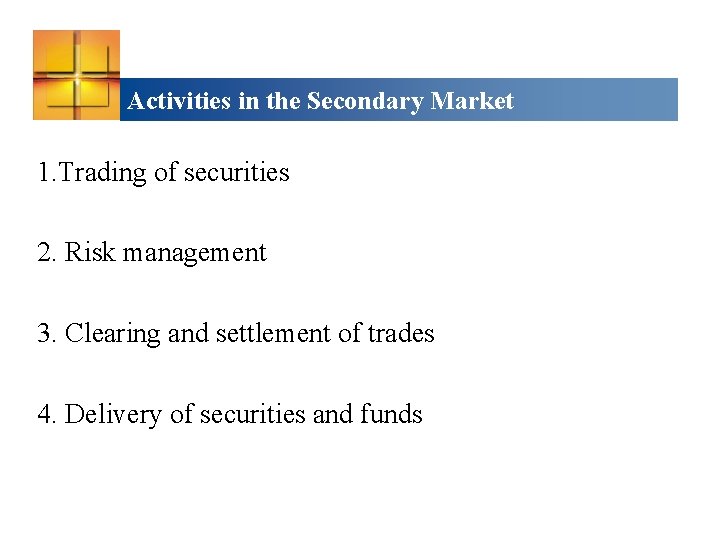 Activities in the Secondary Market

1.Trading of securities

2. Risk management

3. Clearing and settlement of trades

4. Delivery of securities and funds